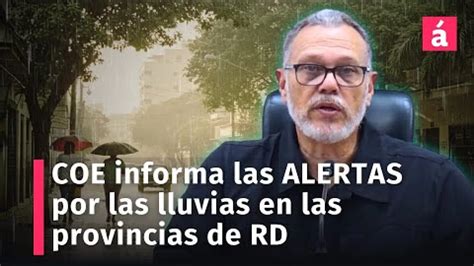 á

COE informa las ALERTAS por las lluvias en las provincias de RD